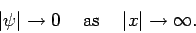 $|\psi| \to 0 \quad \text{as} \quad |x| \to \infty.$